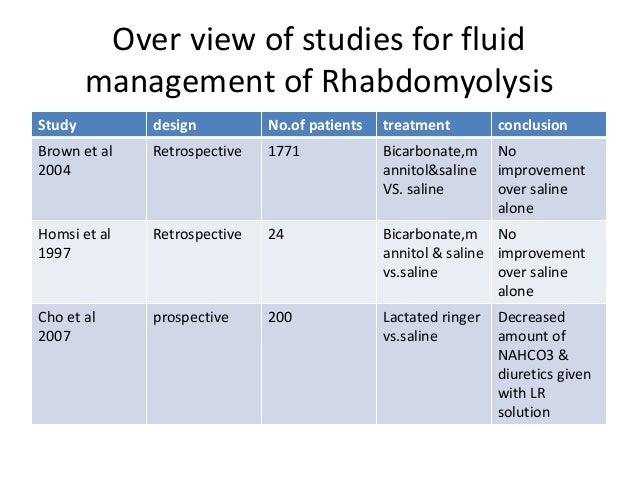 Over view of studies for fluid management of Rhabdomyolysis

| Study | design | No.of patients | treatment | conclusion |
|---|---|---|---|---|
| Brown et al 2004 | Retrospective | 1771 | Bicarbonate,mannitol&saline VS. saline | No improvement over saline alone |
| Homsi et al 1997 | Retrospective | 24 | Bicarbonate,mannitol & saline vs.saline | No improvement over saline alone |
| Cho et al 2007 | prospective | 200 | Lactated ringer vs.saline | Decreased amount of NAHCO3 & diuretics given with LR solution |